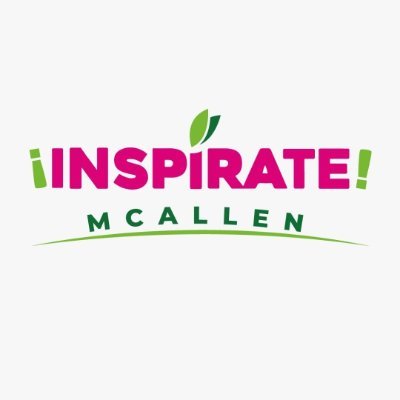 ¡INSPÍRATE!
MCALLEN